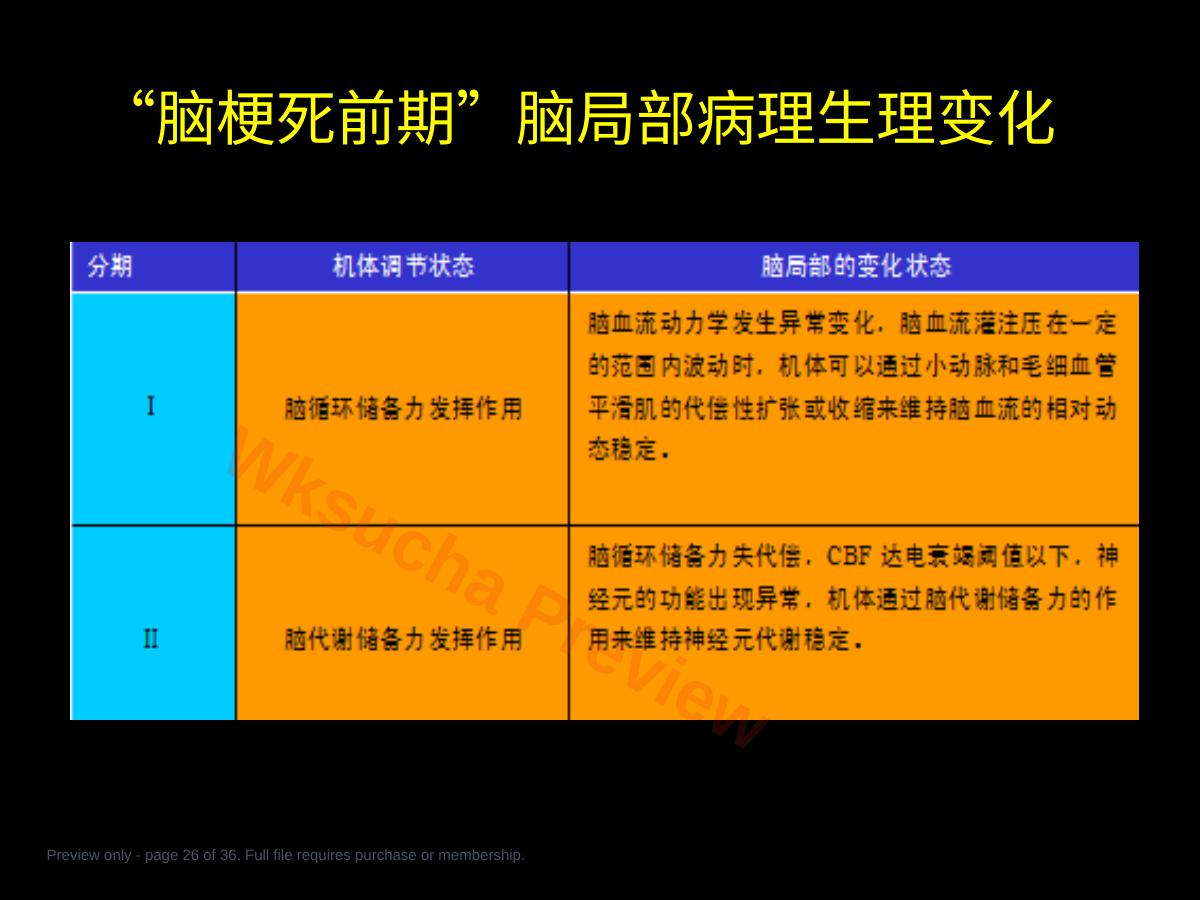 “脑梗死前期”脑局部病理生理变化

| 分期 | 机体调节状态 | 脑局部的变化状态 |
|---|---|---|
| I | 脑循环储备力发挥作用 | 脑血流动力学发生异常变化，脑血流灌注压在一定的范围内波动时，机体可以通过小动脉和毛细血管平滑肌的代偿性扩张或收缩来维持脑血流的相对动态稳定。 |
| II | 脑代谢储备力发挥作用 | 脑循环储备力失代偿，CBF 达电衰竭阈值以下，神经元的功能出现异常，机体通过脑代谢储备力的作用来维持神经元代谢稳定。 |

Wksucha Preview

Preview only - page 26 of 36. Full file requires purchase or membership.